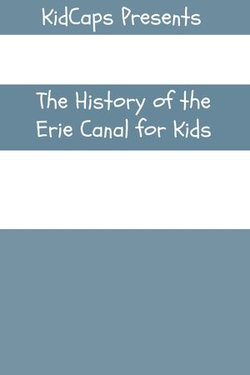 KidCaps Presents

The History of the Erie Canal for Kids